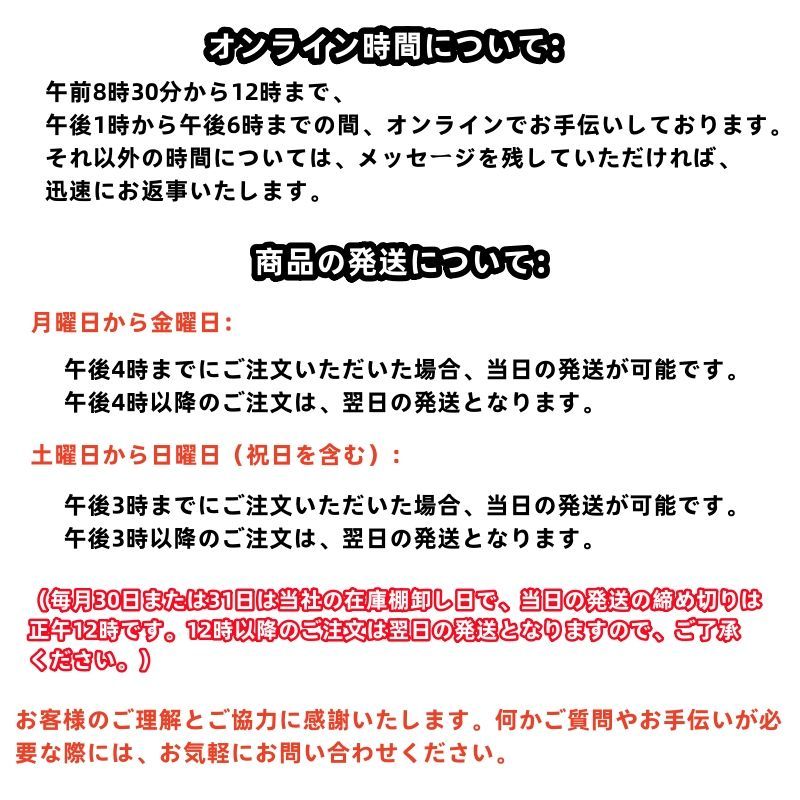 オンライン時間について:

午前8時30分から12時まで、
午後1時から午後6時までの間、オンラインでお手伝いしております。
それ以外の時間については、メッセージを残していただければ、
迅速にお返事いたします。

商品の発送について:

月曜日から金曜日:

午後4時までにご注文いただいた場合、当日の発送が可能です。
午後4時以降のご注文は、翌日の発送となります。

土曜日から日曜日（祝日を含む）:

午後3時までにご注文いただいた場合、当日の発送が可能です。
午後3時以降のご注文は、翌日の発送となります。

（毎月30日または31日は当社の在庫棚卸し日で、当日の発送の締め切りは正午12時です。12時以降のご注文は翌日の発送となりますので、ご了承ください。）

お客様のご理解とご協力に感謝いたします。何かご質問やお手伝いが必要な際には、お気軽にお問い合わせください。